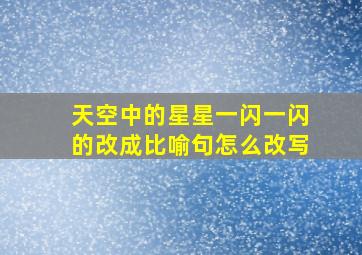 天空中的星星一闪一闪的改成比喻句怎么改写